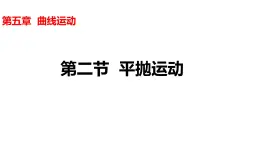 第五章 曲线运动

第二节 平抛运动